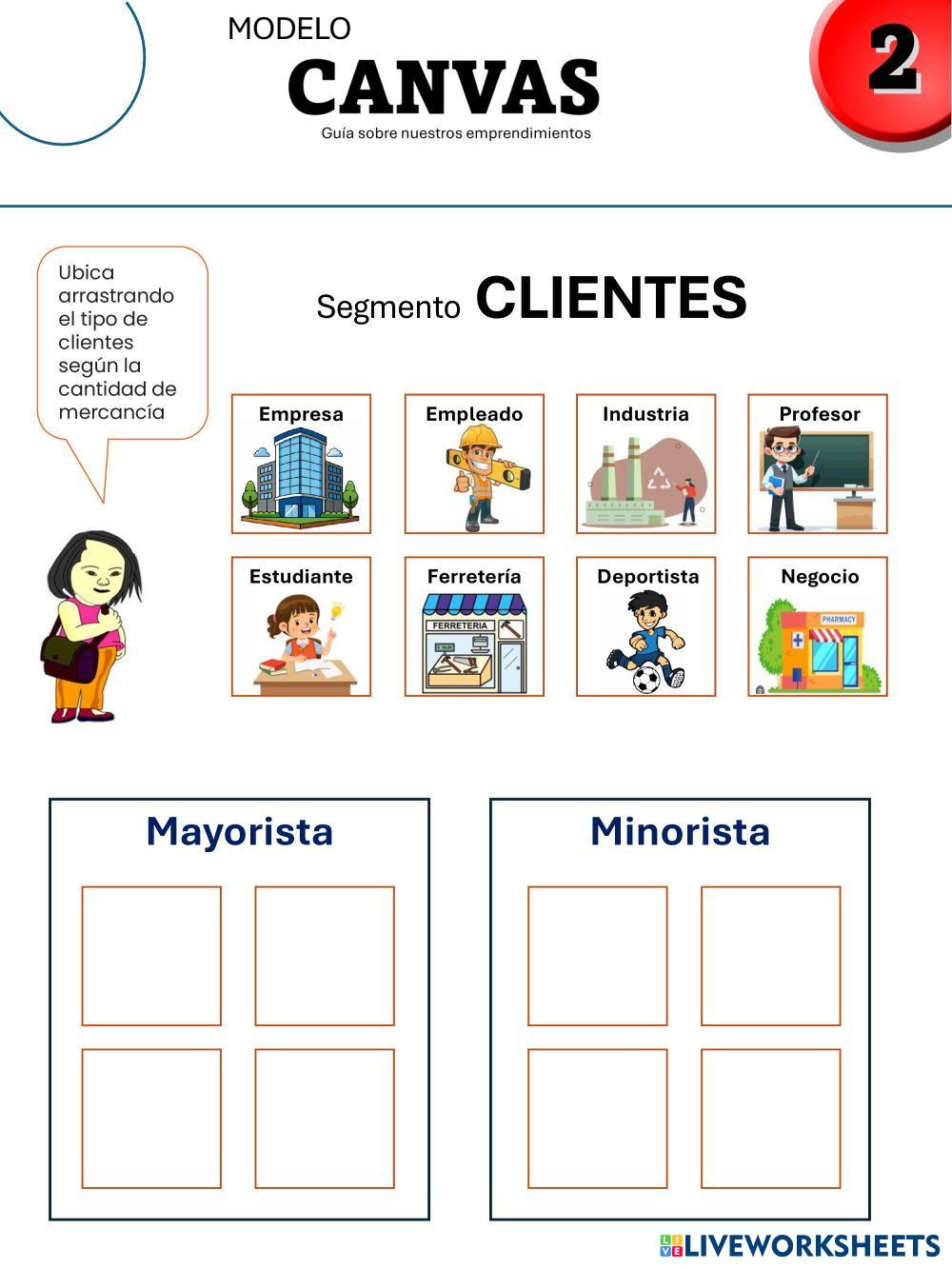 MODELO
CANVAS
Guía sobre nuestros emprendimientos

2

Ubica arrastrando el tipo de clientes según la cantidad de mercancía

Segmento CLIENTES

Empresa

Empleado

Industria

Profesor

Estudiante

Ferretería

FERRETERIA

Deportista

Negocio

PHARMACY

Mayorista

Minorista

LIVEWORKSHEETS